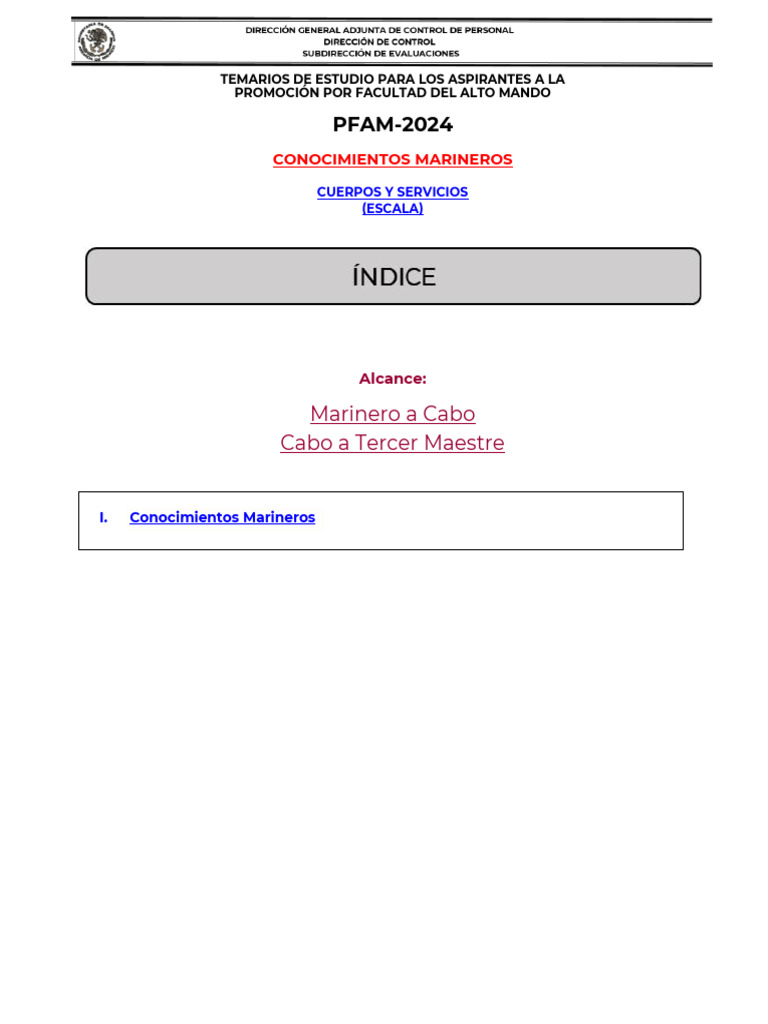 DIRECCIÓN GENERAL ADJUNTA DE CONTROL DE PERSONAL
DIRECCIÓN DE CONTROL
SUBDIRECCIÓN DE EVALUACIONES

TEMARIOS DE ESTUDIO PARA LOS ASPIRANTES A LA PROMOCIÓN POR FACULTAD DEL ALTO MANDO

PFAM-2024

CONOCIMIENTOS MARINEROS

CUERPOS Y SERVICIOS
(ESCALA)

ÍNDICE

Alcance:

Marinero a Cabo
Cabo a Tercer Maestre

I. Conocimientos Marineros